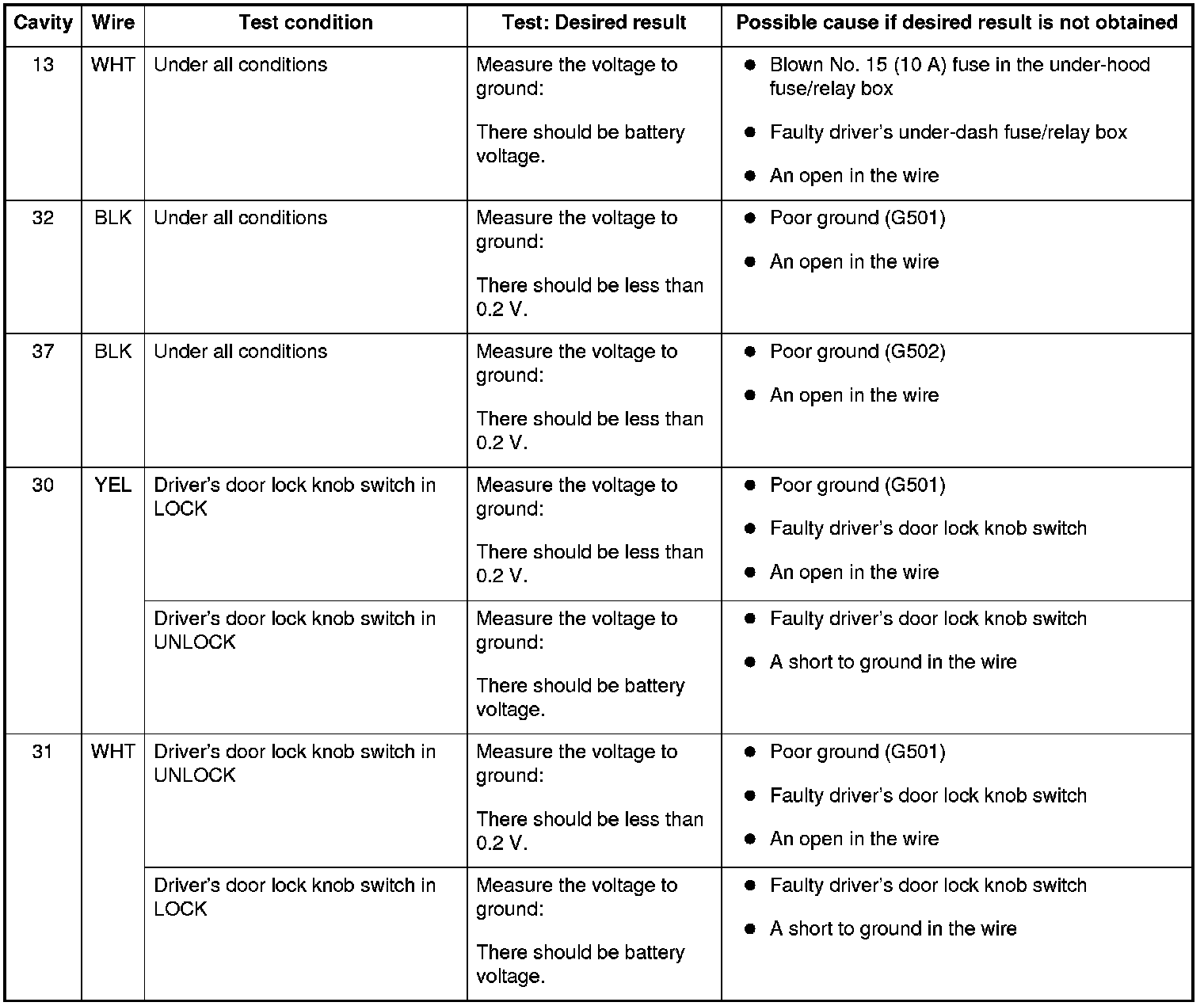 | Cavity | Wire | Test condition | Test: Desired result | Possible cause if desired result is not obtained |
|---|---|---|---|---|
| 13 | WHT | Under all conditions | Measure the voltage to ground: There should be battery voltage. | ● Blown No. 15 (10 A) fuse in the under-hood fuse/relay box ● Faulty driver's under-dash fuse/relay box ● An open in the wire |
| 32 | BLK | Under all conditions | Measure the voltage to ground: There should be less than 0.2 V. | ● Poor ground (G501) ● An open in the wire |
| 37 | BLK | Under all conditions | Measure the voltage to ground: There should be less than 0.2 V. | ● Poor ground (G502) ● An open in the wire |
| 30 | YEL | Driver's door lock knob switch in LOCK | Measure the voltage to ground: There should be less than 0.2 V. | ● Poor ground (G501) ● Faulty driver's door lock knob switch ● An open in the wire |
| | | Driver's door lock knob switch in UNLOCK | Measure the voltage to ground: There should be battery voltage. | ● Faulty driver's door lock knob switch ● A short to ground in the wire |
| 31 | WHT | Driver's door lock knob switch in UNLOCK | Measure the voltage to ground: There should be less than 0.2 V. | ● Poor ground (G501) ● Faulty driver's door lock knob switch ● An open in the wire |
| | | Driver's door lock knob switch in LOCK | Measure the voltage to ground: There should be battery voltage. | ● Faulty driver's door lock knob switch ● A short to ground in the wire |